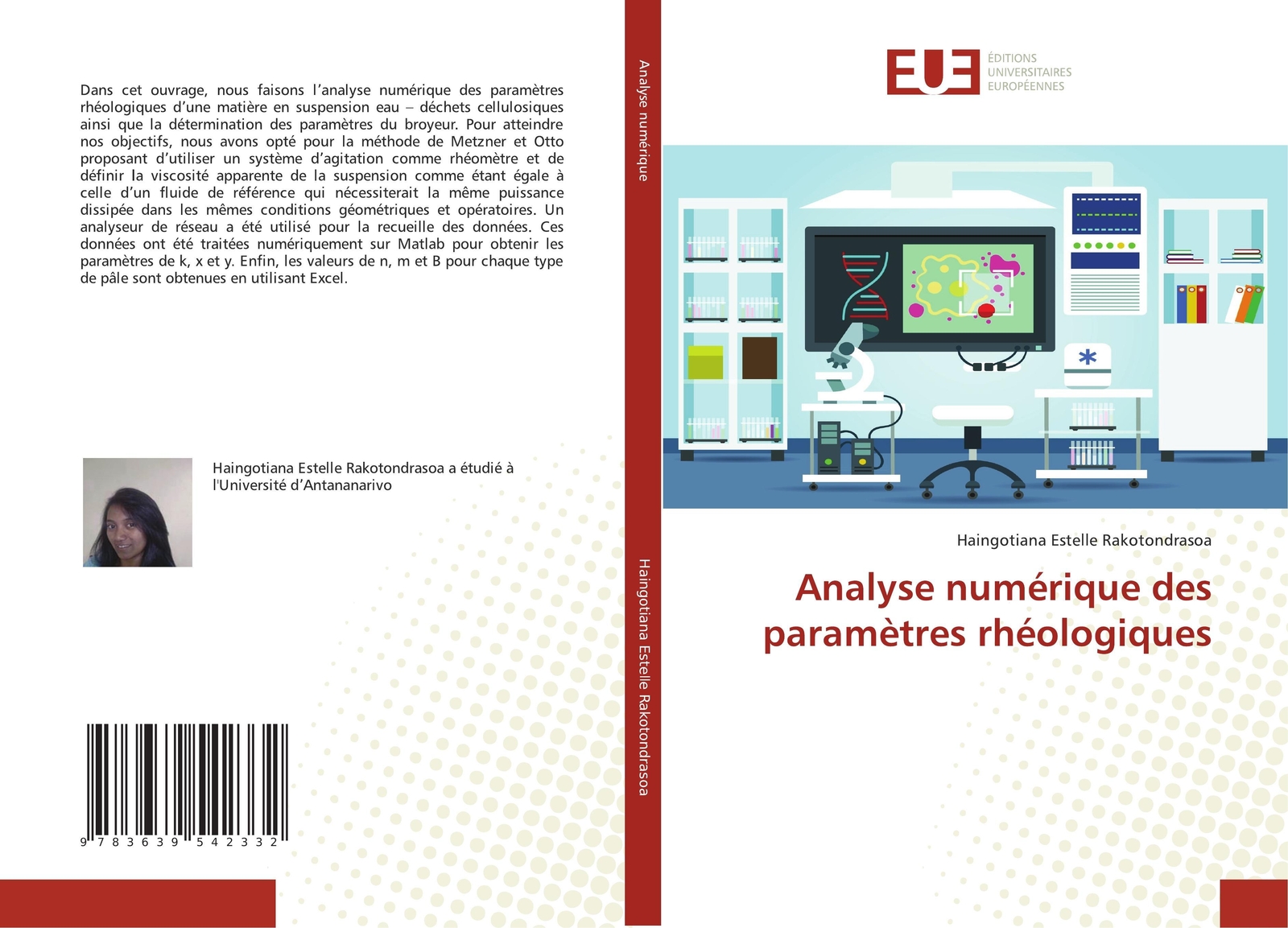 Dans cet ouvrage, nous faisons l'analyse numérique des paramètres rhéologiques d'une matière en suspension eau – déchets cellulosiques ainsi que la détermination des paramètres du broyeur. Pour atteindre nos objectifs, nous avons opté pour la méthode de Metzner et Otto proposant d'utiliser un système d'agitation comme rhéomètre et de définir la viscosité apparente de la suspension comme étant égale à celle d'un fluide de référence qui nécessiterait la même puissance dissipée dans les mêmes conditions géométriques et opératoires. Un analyseur de réseau a été utilisé pour la recueille des données. Ces données ont été traitées numériquement sur Matlab pour obtenir les paramètres de k, x et y. Enfin, les valeurs de n, m et B pour chaque type de pâle sont obtenues en utilisant Excel.

Haingotiana Estelle Rakotondrasoa a étudié à l'Université d'Antananarivo

9 783639 542332

Analyse numérique

Haingotiana Estelle Rakotondrasoa

EUE

ÉDITIONS
UNIVERSITAIRES
EUROPÉENNES

Haingotiana Estelle Rakotondrasoa

Analyse numérique des paramètres rhéologiques